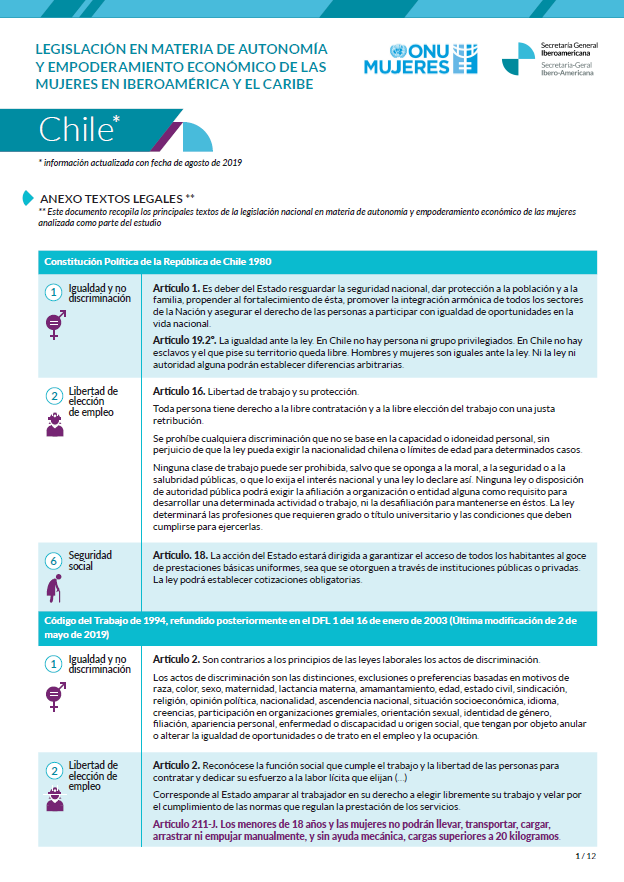 LEGISLACIÓN EN MATERIA DE AUTONOMÍA Y EMPODERAMIENTO ECONÓMICO DE LAS MUJERES EN IBEROAMÉRICA Y EL CARIBE

ONU MUJERES

Secretaría General Iberoamericana
Secretaria-Geral Ibero-Americana

Chile*

* información actualizada con fecha de agosto de 2019

ANEXO TEXTOS LEGALES **
** Este documento recopila los principales textos de la legislación nacional en materia de autonomía y empoderamiento económico de las mujeres analizada como parte del estudio

Constitución Política de la República de Chile 1980

1 Igualdad y no discriminación

Artículo 1. Es deber del Estado resguardar la seguridad nacional, dar protección a la población y a la familia, propender al fortalecimiento de ésta, promover la integración armónica de todos los sectores de la Nación y asegurar el derecho de las personas a participar con igualdad de oportunidades en la vida nacional.

Artículo 19.2°. La igualdad ante la ley. En Chile no hay persona ni grupo privilegiados. En Chile no hay esclavos y el que pise su territorio queda libre. Hombres y mujeres son iguales ante la ley. Ni la ley ni autoridad alguna podrán establecer diferencias arbitrarias.

2 Libertad de elección de empleo

Artículo 16. Libertad de trabajo y su protección.

Toda persona tiene derecho a la libre contratación y a la libre elección del trabajo con una justa retribución.

Se prohíbe cualquiera discriminación que no se base en la capacidad o idoneidad personal, sin perjuicio de que la ley pueda exigir la nacionalidad chilena o límites de edad para determinados casos.

Ninguna clase de trabajo puede ser prohibida, salvo que se oponga a la moral, a la seguridad o a la salubridad públicas, o que lo exija el interés nacional y una ley lo declare así. Ninguna ley o disposición de autoridad pública podrá exigir la afiliación a organización o entidad alguna como requisito para desarrollar una determinada actividad o trabajo, ni la desafiliación para mantenerse en éstos. La ley determinará las profesiones que requieren grado o título universitario y las condiciones que deben cumplirse para ejercerlas.

6 Seguridad social

Artículo. 18. La acción del Estado estará dirigida a garantizar el acceso de todos los habitantes al goce de prestaciones básicas uniformes, sea que se otorguen a través de instituciones públicas o privadas. La ley podrá establecer cotizaciones obligatorias.

Código del Trabajo de 1994, refundido posteriormente en el DFL 1 del 16 de enero de 2003 (Última modificación de 2 de mayo de 2019)

1 Igualdad y no discriminación

Artículo 2. Son contrarios a los principios de las leyes laborales los actos de discriminación.

Los actos de discriminación son las distinciones, exclusiones o preferencias basadas en motivos de raza, color, sexo, maternidad, lactancia materna, amamantamiento, edad, estado civil, sindicación, religión, opinión política, nacionalidad, ascendencia nacional, situación socioeconómica, idioma, creencias, participación en organizaciones gremiales, orientación sexual, identidad de género, filiación, apariencia personal, enfermedad o discapacidad u origen social, que tengan por objeto anular o alterar la igualdad de oportunidades o de trato en el empleo y la ocupación.

2 Libertad de elección de empleo

Artículo 2. Reconócese la función social que cumple el trabajo y la libertad de las personas para contratar y dedicar su esfuerzo a la labor lícita que elijan (...)

Corresponde al Estado amparar al trabajador en su derecho a elegir libremente su trabajo y velar por el cumplimiento de las normas que regulan la prestación de los servicios.

Artículo 211-J. Los menores de 18 años y las mujeres no podrán llevar, transportar, cargar, arrastrar ni empujar manualmente, y sin ayuda mecánica, cargas superiores a 20 kilogramos.

1 / 12